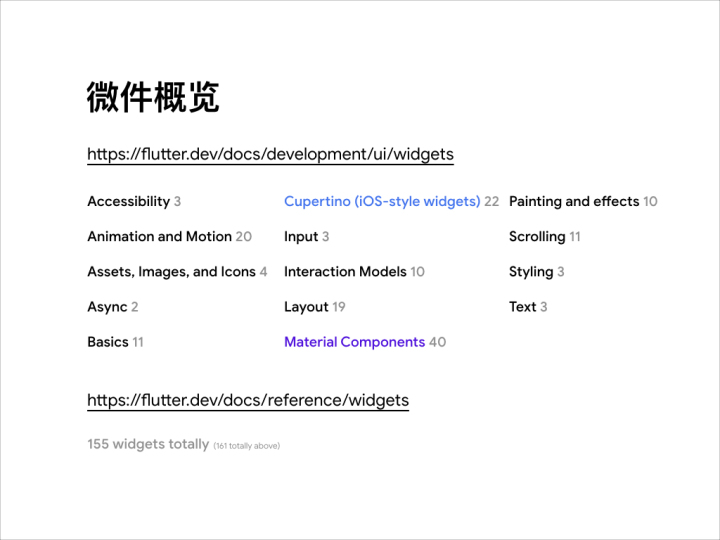 微件概览

https://flutter.dev/docs/development/ui/widgets

Accessibility 3

Animation and Motion 20

Assets, Images, and Icons 4

Async 2

Basics 11

Cupertino (iOS-style widgets) 22

Input 3

Interaction Models 10

Layout 19

Material Components 40

Painting and effects 10

Scrolling 11

Styling 3

Text 3

https://flutter.dev/docs/reference/widgets

155 widgets totally (161 totally above)